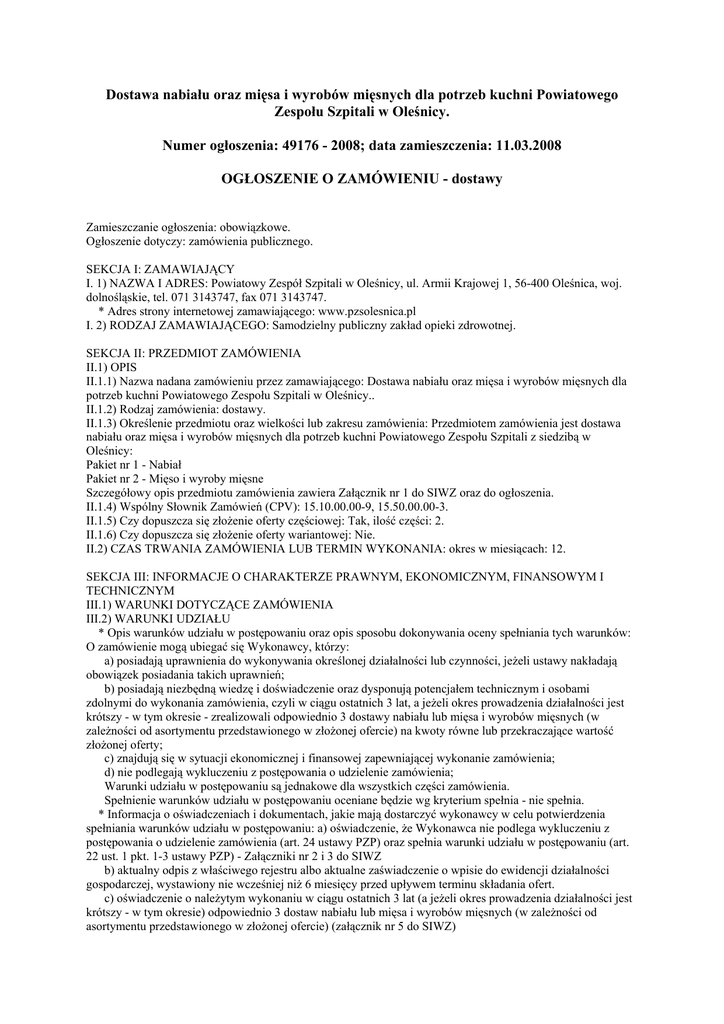 Dostawa nabiału oraz mięsa i wyrobów mięsnych dla potrzeb kuchni Powiatowego Zespołu Szpitali w Oleśnicy.

Numer ogłoszenia: 49176 - 2008; data zamieszczenia: 11.03.2008

OGŁOSZENIE O ZAMÓWIENIU - dostawy

Zamieszczanie ogłoszenia: obowiązkowe.
Ogłoszenie dotyczy: zamówienia publicznego.

SEKCJA I: ZAMAWIAJĄCY
I. 1) NAZWA I ADRES: Powiatowy Zespół Szpitali w Oleśnicy, ul. Armii Krajowej 1, 56-400 Oleśnica, woj. dolnośląskie, tel. 071 3143747, fax 071 3143747.
* Adres strony internetowej zamawiającego: www.pzsolesnica.pl
I. 2) RODZAJ ZAMAWIAJĄCEGO: Samodzielny publiczny zakład opieki zdrowotnej.

SEKCJA II: PRZEDMIOT ZAMÓWIENIA
II.1) OPIS
II.1.1) Nazwa nadana zamówieniu przez zamawiającego: Dostawa nabiału oraz mięsa i wyrobów mięsnych dla potrzeb kuchni Powiatowego Zespołu Szpitali w Oleśnicy..
II.1.2) Rodzaj zamówienia: dostawy.
II.1.3) Określenie przedmiotu oraz wielkości lub zakresu zamówienia: Przedmiotem zamówienia jest dostawa nabiału oraz mięsa i wyrobów mięsnych dla potrzeb kuchni Powiatowego Zespołu Szpitali z siedzibą w Oleśnicy:
Pakiet nr 1 - Nabiał
Pakiet nr 2 - Mięso i wyroby mięsne
Szczegółowy opis przedmiotu zamówienia zawiera Załącznik nr 1 do SIWZ oraz do ogłoszenia.
II.1.4) Wspólny Słownik Zamówień (CPV): 15.10.00.00-9, 15.50.00.00-3.
II.1.5) Czy dopuszcza się złożenie oferty częściowej: Tak, ilość części: 2.
II.1.6) Czy dopuszcza się złożenie oferty wariantowej: Nie.
II.2) CZAS TRWANIA ZAMÓWIENIA LUB TERMIN WYKONANIA: okres w miesiącach: 12.

SEKCJA III: INFORMACJE O CHARAKTERZE PRAWNYM, EKONOMICZNYM, FINANSOWYM I TECHNICZNYM
III.1) WARUNKI DOTYCZĄCE ZAMÓWIENIA
III.2) WARUNKI UDZIAŁU
* Opis warunków udziału w postępowaniu oraz opis sposobu dokonywania oceny spełniania tych warunków: O zamówienie mogą ubiegać się Wykonawcy, którzy:
a) posiadają uprawnienia do wykonywania określonej działalności lub czynności, jeżeli ustawy nakładają obowiązek posiadania takich uprawnień;
b) posiadają niezbędną wiedzę i doświadczenie oraz dysponują potencjałem technicznym i osobami zdolnymi do wykonania zamówienia, czyli w ciągu ostatnich 3 lat, a jeżeli okres prowadzenia działalności jest krótszy - w tym okresie - zrealizowali odpowiednio 3 dostawy nabiału lub mięsa i wyrobów mięsnych (w zależności od asortymentu przedstawionego w złożonej ofercie) na kwoty równe lub przekraczające wartość złożonej oferty;
c) znajdują się w sytuacji ekonomicznej i finansowej zapewniającej wykonanie zamówienia;
d) nie podlegają wykluczeniu z postępowania o udzielenie zamówienia;
Warunki udziału w postępowaniu są jednakowe dla wszystkich części zamówienia.
Spełnienie warunków udziału w postępowaniu oceniane będzie wg kryterium spełnia - nie spełnia.
* Informacja o oświadczeniach i dokumentach, jakie mają dostarczyć wykonawcy w celu potwierdzenia spełniania warunków udziału w postępowaniu: a) oświadczenie, że Wykonawca nie podlega wykluczeniu z postępowania o udzielenie zamówienia (art. 24 ustawy PZP) oraz spełnia warunki udziału w postępowaniu (art. 22 ust. 1 pkt. 1-3 ustawy PZP) - Załączniki nr 2 i 3 do SIWZ
b) aktualny odpis z właściwego rejestru albo aktualne zaświadczenie o wpisie do ewidencji działalności gospodarczej, wystawiony nie wcześniej niż 6 miesięcy przed upływem terminu składania ofert.
c) oświadczenie o należytym wykonaniu w ciągu ostatnich 3 lat (a jeżeli okres prowadzenia działalności jest krótszy - w tym okresie) odpowiednio 3 dostaw nabiału lub mięsa i wyrobów mięsnych (w zależności od asortymentu przedstawionego w złożonej ofercie) (załącznik nr 5 do SIWZ)